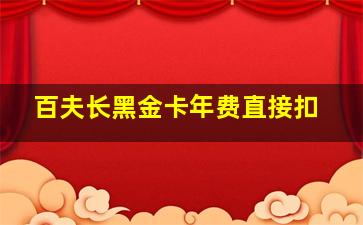 百夫长黑金卡年费直接扣